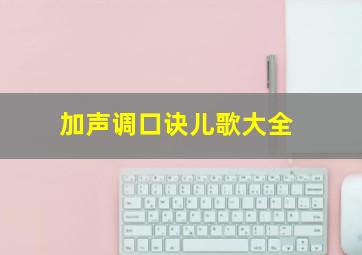 加声调口诀儿歌大全